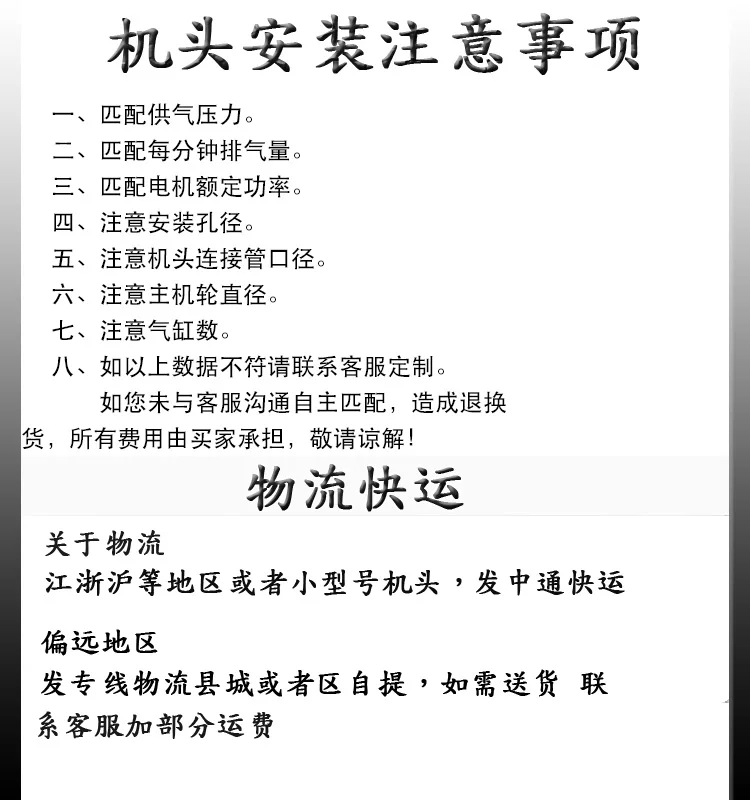 机头安装注意事项

一、匹配供气压力。
二、匹配每分钟排气量。
三、匹配电机额定功率。
四、注意安装孔径。
五、注意机头连接管口径。
六、注意主机轮直径。
七、注意气缸数。
八、如以上数据不符请联系客服定制。

如您未与客服沟通自主匹配，造成退换货，所有费用由买家承担，敬请谅解！

物流快运

关于物流
江浙沪等地区或者小型号机头，发中通快运

偏远地区
发专线物流县城或者区自提，如需送货 联系客服加部分运费